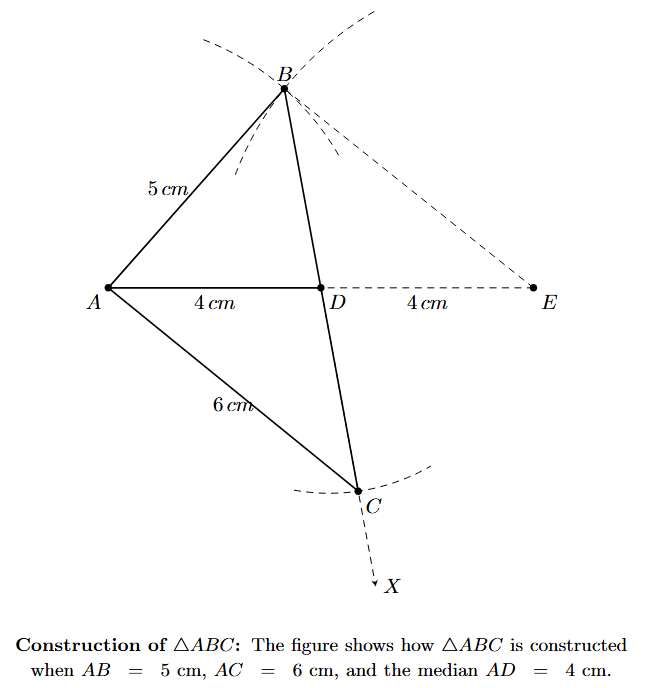 $B$

$5\,cm$

$A$

$4\,cm$

$D$

$4\,cm$

$E$

$6\,cm$

$C$

$X$

**Construction of $\triangle ABC$:** The figure shows how $\triangle ABC$ is constructed when $AB = 5$ cm, $AC = 6$ cm, and the median $AD = 4$ cm.